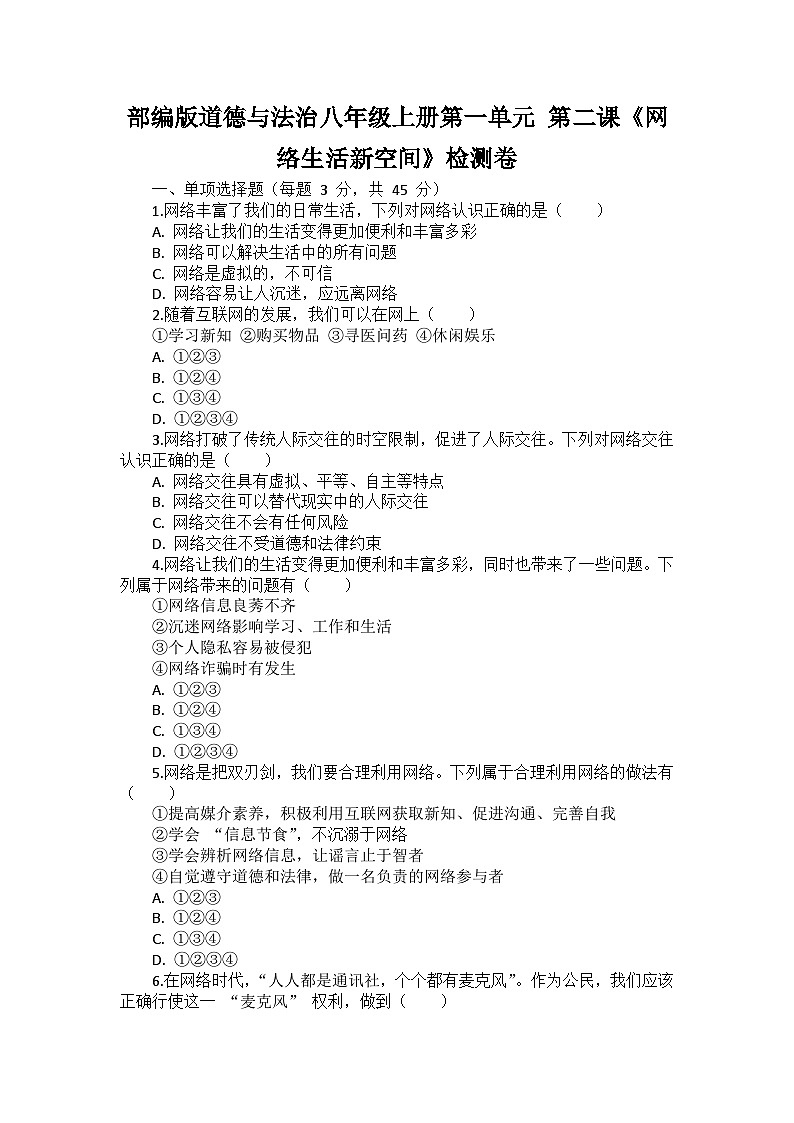 部编版道德与法治八年级上册第一单元 第二课《网络生活新空间》检测卷

一、单项选择题（每题 3 分，共 45 分）

1.网络丰富了我们的日常生活，下列对网络认识正确的是（　　）
A. 网络让我们的生活变得更加便利和丰富多彩
B. 网络可以解决生活中的所有问题
C. 网络是虚拟的，不可信
D. 网络容易让人沉迷，应远离网络

2.随着互联网的发展，我们可以在网上（　　）
①学习新知 ②购买物品 ③寻医问药 ④休闲娱乐
A. ①②③
B. ①②④
C. ①③④
D. ①②③④

3.网络打破了传统人际交往的时空限制，促进了人际交往。下列对网络交往认识正确的是（　　）
A. 网络交往具有虚拟、平等、自主等特点
B. 网络交往可以替代现实中的人际交往
C. 网络交往不会有任何风险
D. 网络交往不受道德和法律约束

4.网络让我们的生活变得更加便利和丰富多彩，同时也带来了一些问题。下列属于网络带来的问题有（　　）
①网络信息良莠不齐
②沉迷网络影响学习、工作和生活
③个人隐私容易被侵犯
④网络诈骗时有发生
A. ①②③
B. ①②④
C. ①③④
D. ①②③④

5.网络是把双刃剑，我们要合理利用网络。下列属于合理利用网络的做法有（　　）
①提高媒介素养，积极利用互联网获取新知、促进沟通、完善自我
②学会 “信息节食”，不沉溺于网络
③学会辨析网络信息，让谣言止于智者
④自觉遵守道德和法律，做一名负责的网络参与者
A. ①②③
B. ①②④
C. ①③④
D. ①②③④

6.在网络时代，“人人都是通讯社，个个都有麦克风”。作为公民，我们应该正确行使这一 “麦克风” 权利，做到（　　）